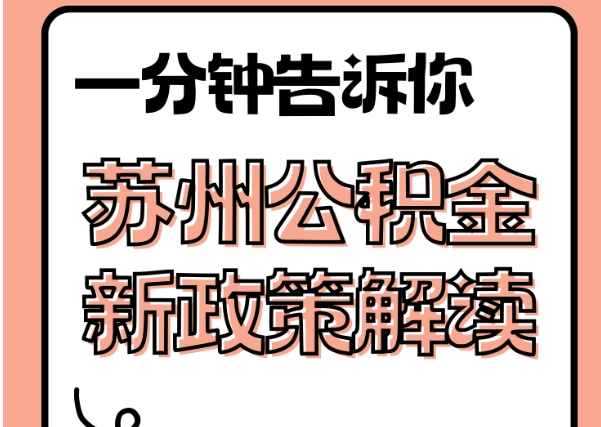 一分钟告诉你

苏州公积金
新政策解读